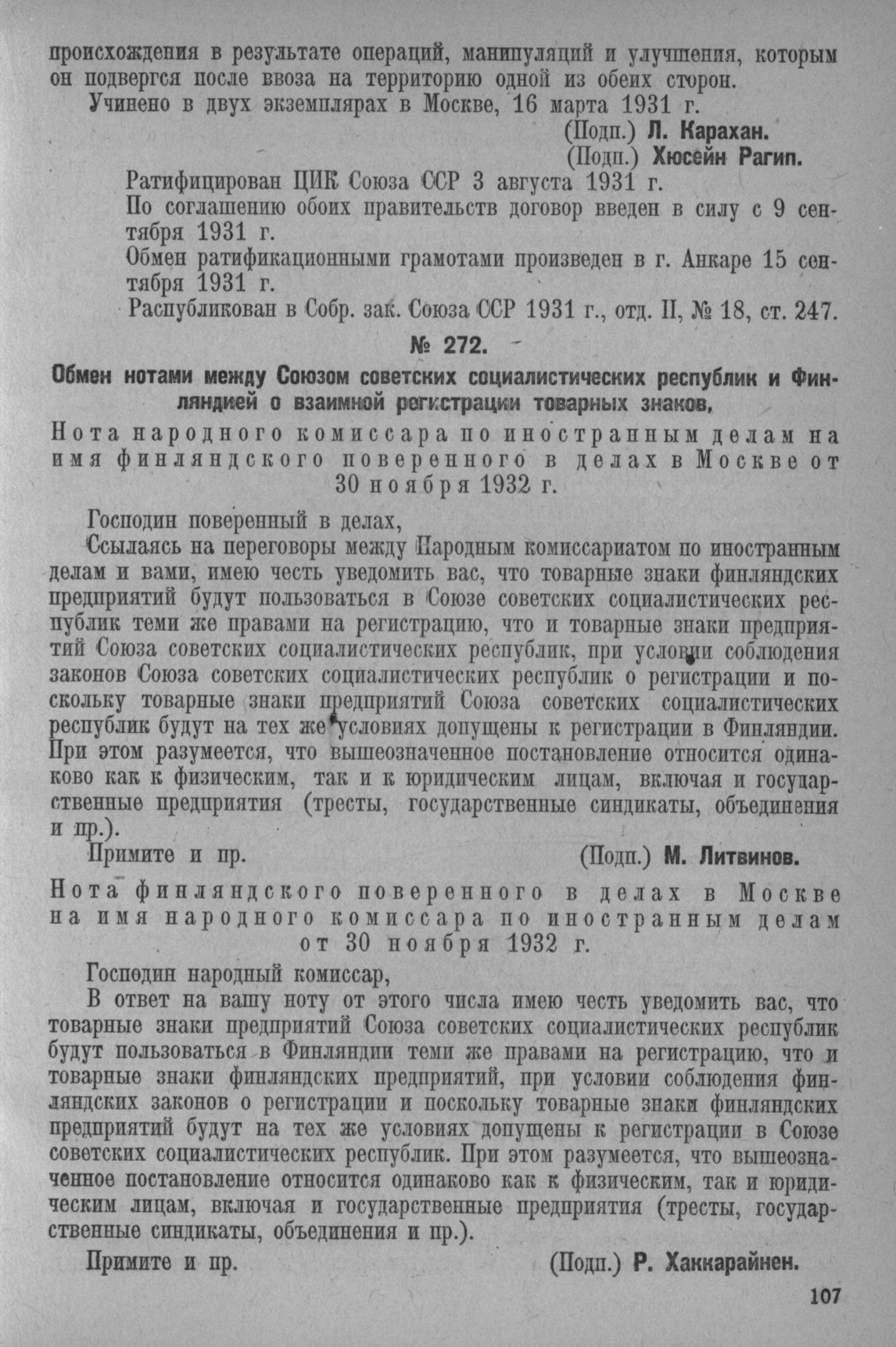 происхождения в результате операций, манипуляций и улучшения, которым он подвергся после ввоза на территорию одной из обеих сторон.

Учинено в двух экземплярах в Москве, 16 марта 1931 г.

(Подп.) Л. Карахан.
(Подп.) Хюсейн Рагип.

Ратифицирован ЦИК Союза ССР 3 августа 1931 г.
По соглашению обоих правительств договор введен в силу с 9 сентября 1931 г.
Обмен ратификационными грамотами произведен в г. Анкаре 15 сентября 1931 г.
Распубликован в Собр. зак. Союза ССР 1931 г., отд. II, № 18, ст. 247.

№ 272.

Обмен нотами между Союзом советских социалистических республик и Финляндией о взаимной регистрации товарных знаков.

Нота народного комиссара по иностранным делам на имя финляндского поверенного в делах в Москве от 30 ноября 1932 г.

Господин поверенный в делах,

Ссылаясь на переговоры между Народным комиссариатом по иностранным делам и вами, имею честь уведомить вас, что товарные знаки финляндских предприятий будут пользоваться в Союзе советских социалистических республик теми же правами на регистрацию, что и товарные знаки предприятий Союза советских социалистических республик, при условии соблюдения законов Союза советских социалистических республик о регистрации и поскольку товарные знаки предприятий Союза советских социалистических республик будут на тех же условиях допущены к регистрации в Финляндии. При этом разумеется, что вышеозначенное постановление относится одинаково как к физическим, так и к юридическим лицам, включая и государственные предприятия (тресты, государственные синдикаты, объединения и пр.).

Примите и пр. (Подп.) М. Литвинов.

Нота финляндского поверенного в делах в Москве на имя народного комиссара по иностранным делам от 30 ноября 1932 г.

Господин народный комиссар,

В ответ на вашу ноту от этого числа имею честь уведомить вас, что товарные знаки предприятий Союза советских социалистических республик будут пользоваться в Финляндии теми же правами на регистрацию, что и товарные знаки финляндских предприятий, при условии соблюдения финляндских законов о регистрации и поскольку товарные знаки финляндских предприятий будут на тех же условиях допущены к регистрации в Союзе советских социалистических республик. При этом разумеется, что вышеозначенное постановление относится одинаково как к физическим, так и юридическим лицам, включая и государственные предприятия (тресты, государственные синдикаты, объединения и пр.).

Примите и пр. (Подп.) Р. Хаккарайнен.

107